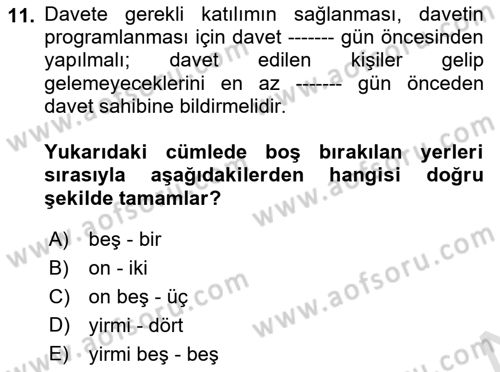 11. Davete gerekli katılımın sağlanması, davetin programlanması için davet ------- gün öncesinden yapılmalı; davet edilen kişiler gelip gelemeyeceklerini en az ------- gün önceden davet sahibine bildirmelidir.

Yukarıdaki cümlede boş bırakılan yerleri sırasıyla aşağıdakilerden hangisi doğru şekilde tamamlar?

A) beş - bir
B) on - iki
C) on beş - üç
D) yirmi - dört
E) yirmi beş - beş

www.aofsoru.com